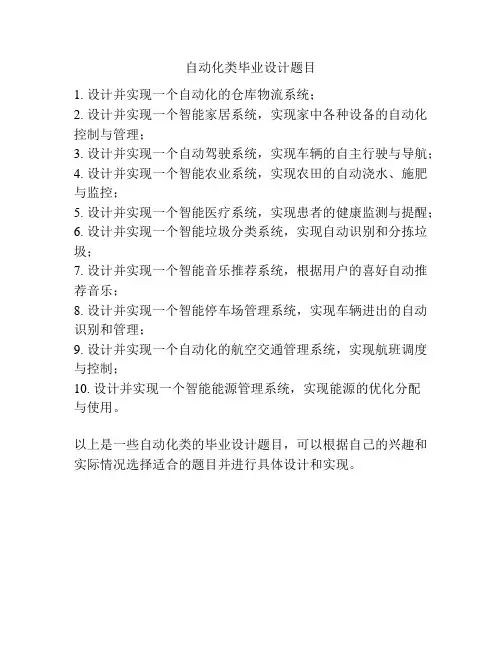 自动化类毕业设计题目

1. 设计并实现一个自动化的仓库物流系统；
2. 设计并实现一个智能家居系统，实现家中各种设备的自动化控制与管理；
3. 设计并实现一个自动驾驶系统，实现车辆的自主行驶与导航；
4. 设计并实现一个智能农业系统，实现农田的自动浇水、施肥与监控；
5. 设计并实现一个智能医疗系统，实现患者的健康监测与提醒；
6. 设计并实现一个智能垃圾分类系统，实现自动识别和分拣垃圾；
7. 设计并实现一个智能音乐推荐系统，根据用户的喜好自动推荐音乐；
8. 设计并实现一个智能停车场管理系统，实现车辆进出的自动识别和管理；
9. 设计并实现一个自动化的航空交通管理系统，实现航班调度与控制；
10. 设计并实现一个智能能源管理系统，实现能源的优化分配与使用。

以上是一些自动化类的毕业设计题目，可以根据自己的兴趣和实际情况选择适合的题目并进行具体设计和实现。